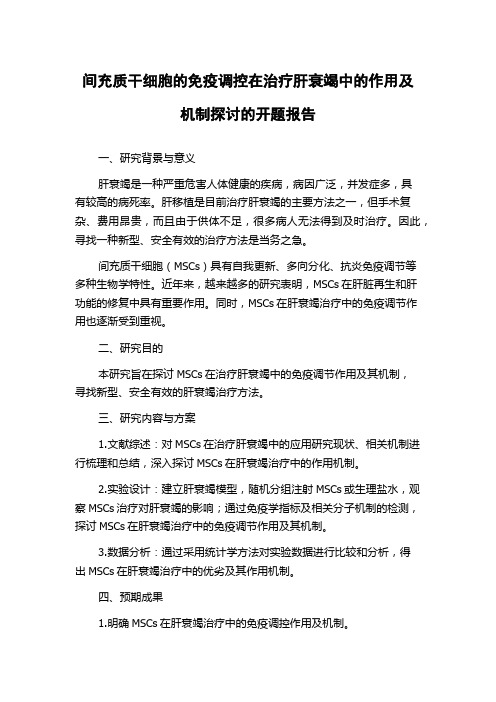 间充质干细胞的免疫调控在治疗肝衰竭中的作用及机制探讨的开题报告

一、研究背景与意义

肝衰竭是一种严重危害人体健康的疾病，病因广泛，并发症多，具有较高的病死率。肝移植是目前治疗肝衰竭的主要方法之一，但手术复杂、费用昂贵，而且由于供体不足，很多病人无法得到及时治疗。因此，寻找一种新型、安全有效的治疗方法是当务之急。

间充质干细胞（MSCs）具有自我更新、多向分化、抗炎免疫调节等多种生物学特性。近年来，越来越多的研究表明，MSCs 在肝脏再生和肝功能的修复中具有重要作用。同时，MSCs 在肝衰竭治疗中的免疫调节作用也逐渐受到重视。

二、研究目的

本研究旨在探讨 MSCs 在治疗肝衰竭中的免疫调节作用及其机制，寻找新型、安全有效的肝衰竭治疗方法。

三、研究内容与方案

1.文献综述：对 MSCs 在治疗肝衰竭中的应用研究现状、相关机制进行梳理和总结，深入探讨 MSCs 在肝衰竭治疗中的作用机制。

2.实验设计：建立肝衰竭模型，随机分组注射 MSCs 或生理盐水，观察 MSCs 治疗对肝衰竭的影响；通过免疫学指标及相关分子机制的检测，探讨 MSCs 在肝衰竭治疗中的免疫调节作用及其机制。

3.数据分析：通过采用统计学方法对实验数据进行比较和分析，得出 MSCs 在肝衰竭治疗中的优劣及其作用机制。

四、预期成果

1.明确 MSCs 在肝衰竭治疗中的免疫调控作用及机制。